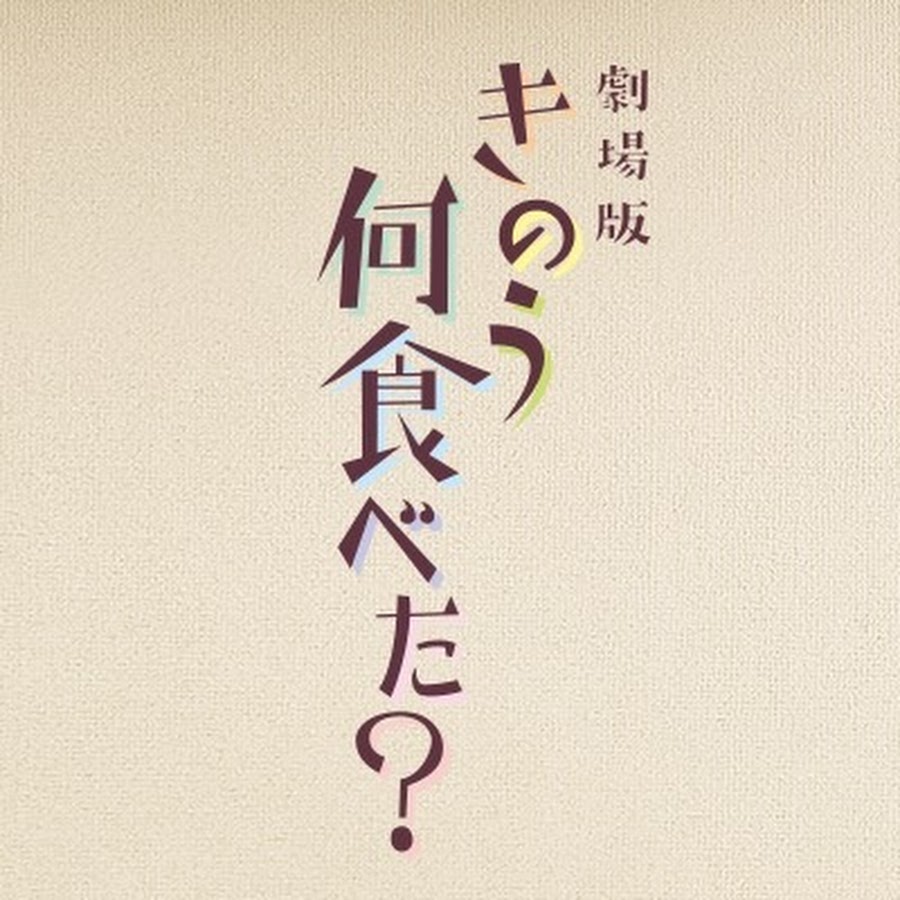 劇場版
きのう何食べた?